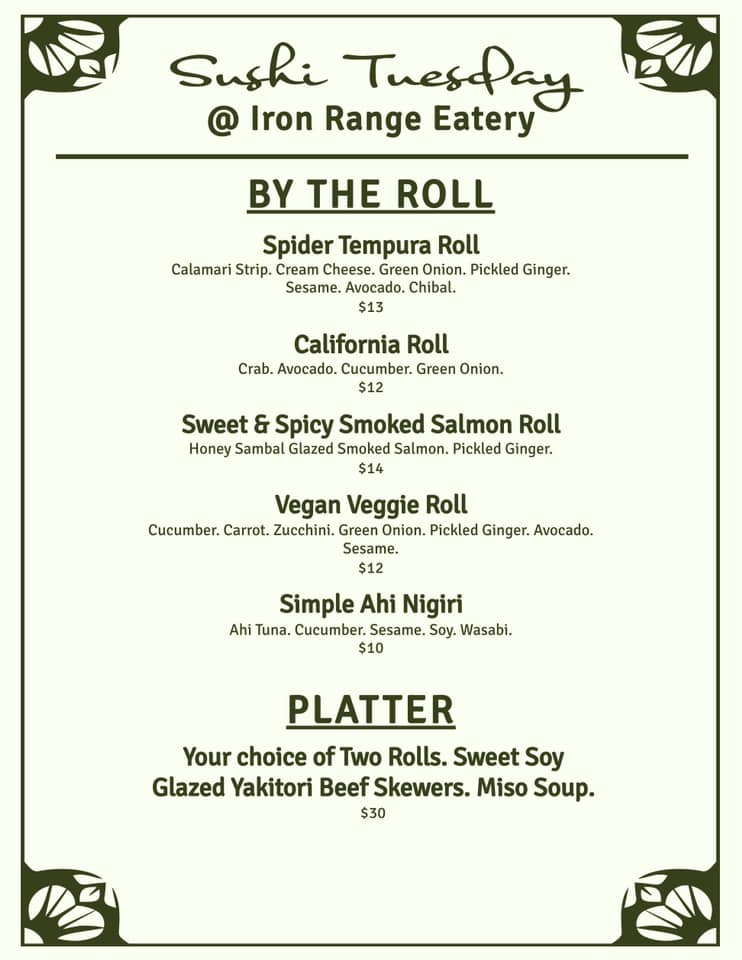 Sushi Tuesday
@ Iron Range Eatery

BY THE ROLL

Spider Tempura Roll
Calamari Strip. Cream Cheese. Green Onion. Pickled Ginger. Sesame. Avocado. Chibal.
$13

California Roll
Crab. Avocado. Cucumber. Green Onion.
$12

Sweet & Spicy Smoked Salmon Roll
Honey Sambal Glazed Smoked Salmon. Pickled Ginger.
$14

Vegan Veggie Roll
Cucumber. Carrot. Zucchini. Green Onion. Pickled Ginger. Avocado. Sesame.
$12

Simple Ahi Nigiri
Ahi Tuna. Cucumber. Sesame. Soy. Wasabi.
$10

PLATTER

Your choice of Two Rolls. Sweet Soy Glazed Yakitori Beef Skewers. Miso Soup.
$30